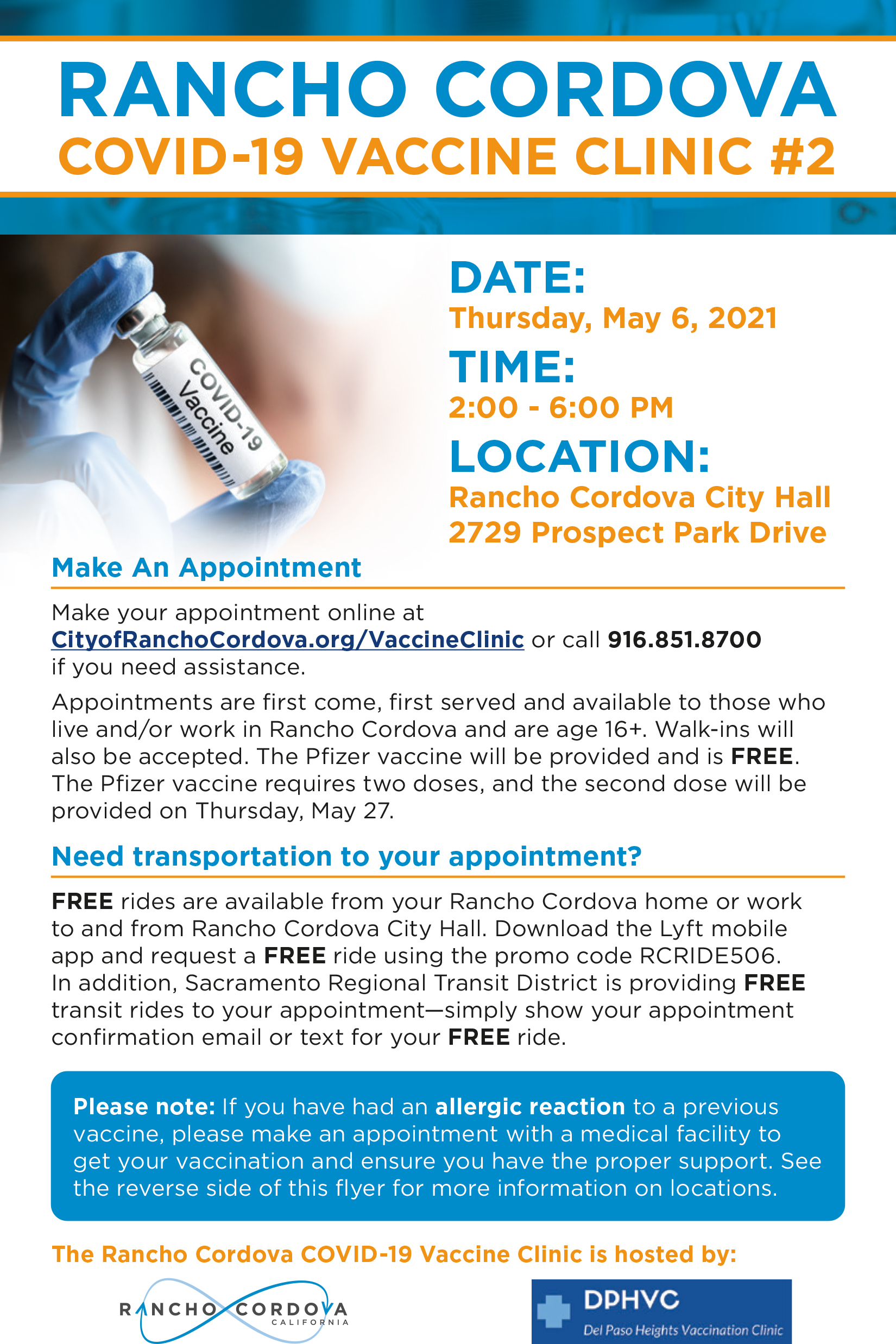 RANCHO CORDOVA
COVID-19 VACCINE CLINIC #2

COVID-19 Vaccine

DATE:
Thursday, May 6, 2021

TIME:
2:00 - 6:00 PM

LOCATION:
Rancho Cordova City Hall
2729 Prospect Park Drive

Make An Appointment

Make your appointment online at CityofRanchoCordova.org/VaccineClinic or call 916.851.8700 if you need assistance.

Appointments are first come, first served and available to those who live and/or work in Rancho Cordova and are age 16+. Walk-ins will also be accepted. The Pfizer vaccine will be provided and is FREE. The Pfizer vaccine requires two doses, and the second dose will be provided on Thursday, May 27.

Need transportation to your appointment?

FREE rides are available from your Rancho Cordova home or work to and from Rancho Cordova City Hall. Download the Lyft mobile app and request a FREE ride using the promo code RCRIDE506. In addition, Sacramento Regional Transit District is providing FREE transit rides to your appointment—simply show your appointment confirmation email or text for your FREE ride.

Please note: If you have had an allergic reaction to a previous vaccine, please make an appointment with a medical facility to get your vaccination and ensure you have the proper support. See the reverse side of this flyer for more information on locations.

The Rancho Cordova COVID-19 Vaccine Clinic is hosted by:

RANCHO CORDOVA CALIFORNIA

DPHVC
Del Paso Heights Vaccination Clinic